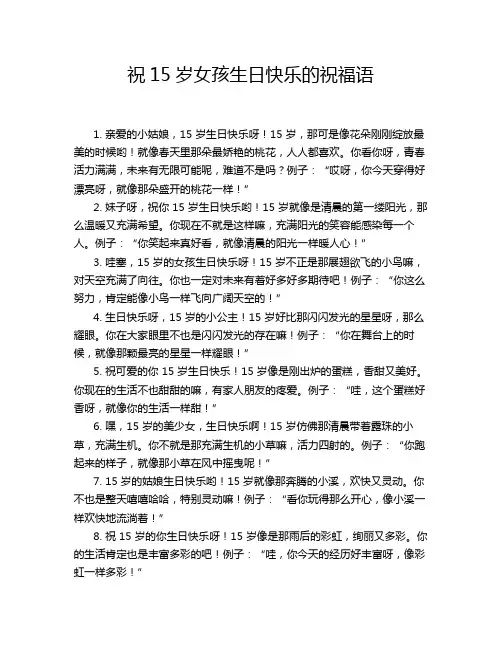 祝 15 岁女孩生日快乐的祝福语

1. 亲爱的小姑娘，15 岁生日快乐呀！15 岁，那可是像花朵刚刚绽放最美的时候哟！就像春天里那朵最娇艳的桃花，人人都喜欢。你看你呀，青春活力满满，未来有无限可能呢，难道不是吗？例子：“哎呀，你今天穿得好漂亮呀，就像那朵盛开的桃花一样！”

2. 妹子呀，祝你 15 岁生日快乐哟！15 岁就像是清晨的第一缕阳光，那么温暖又充满希望。你现在不就是这样嘛，充满阳光的笑容能感染每一个人。例子：“你笑起来真好看，就像清晨的阳光一样暖人心！”

3. 哇塞，15 岁的女孩生日快乐呀！15 岁不正是那展翅欲飞的小鸟嘛，对天空充满了向往。你也一定对未来有着好多好多期待吧！例子：“你这么努力，肯定能像小鸟一样飞向广阔天空的！”

4. 生日快乐呀，15 岁的小公主！15 岁好比那闪闪发光的星星呀，那么耀眼。你在大家眼里不也是闪闪发光的存在嘛！例子：“你在舞台上的时候，就像那颗最亮的星星一样耀眼！”

5. 祝可爱的你 15 岁生日快乐！15 岁像是刚出炉的蛋糕，香甜又美好。你现在的生活不也甜甜的嘛，有家人朋友的疼爱。例子：“哇，这个蛋糕好香呀，就像你的生活一样甜！”

6. 嘿，15 岁的美少女，生日快乐啊！15 岁仿佛那清晨带着露珠的小草，充满生机。你不就是那充满生机的小草嘛，活力四射的。例子：“你跑起来的样子，就像那小草在风中摇曳呢！”

7. 15 岁的姑娘生日快乐哟！15 岁就像那奔腾的小溪，欢快又灵动。你不也是整天嘻嘻哈哈，特别灵动嘛！例子：“看你玩得那么开心，像小溪一样欢快地流淌着！”

8. 祝 15 岁的你生日快乐呀！15 岁像是那雨后的彩虹，绚丽又多彩。你的生活肯定也是丰富多彩的吧！例子：“哇，你今天的经历好丰富呀，像彩虹一样多彩！”